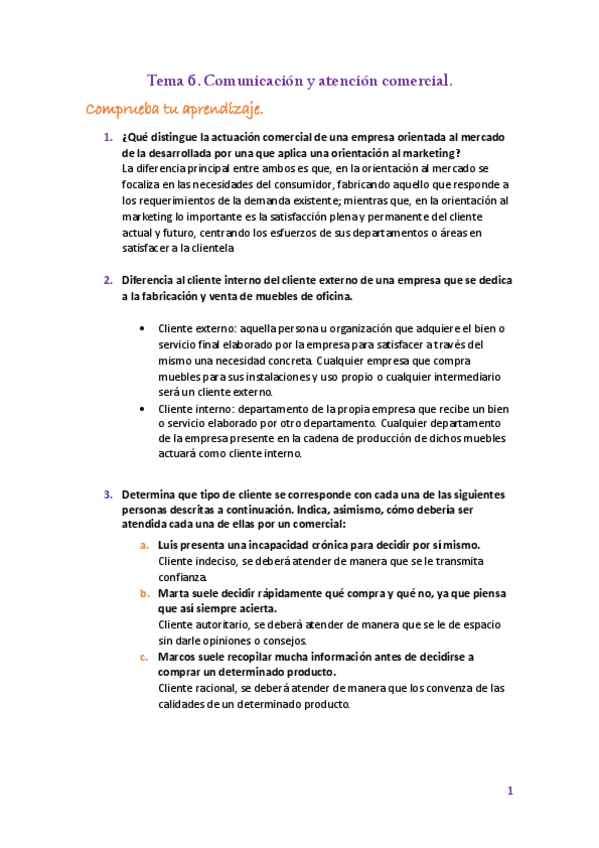 Tema 6. Comunicación y atención comercial.

Comprueba tu aprendizaje.

1. ¿Qué distingue la actuación comercial de una empresa orientada al mercado de la desarrollada por una que aplica una orientación al marketing?
La diferencia principal entre ambos es que, en la orientación al mercado se focaliza en las necesidades del consumidor, fabricando aquello que responde a los requerimientos de la demanda existente; mientras que, en la orientación al marketing lo importante es la satisfacción plena y permanente del cliente actual y futuro, centrando los esfuerzos de sus departamentos o áreas en satisfacer a la clientela

2. Diferencia al cliente interno del cliente externo de una empresa que se dedica a la fabricación y venta de muebles de oficina.

• Cliente externo: aquella persona u organización que adquiere el bien o servicio final elaborado por la empresa para satisfacer a través del mismo una necesidad concreta. Cualquier empresa que compra muebles para sus instalaciones y uso propio o cualquier intermediario será un cliente externo.
• Cliente interno: departamento de la propia empresa que recibe un bien o servicio elaborado por otro departamento. Cualquier departamento de la empresa presente en la cadena de producción de dichos muebles actuará como cliente interno.

3. Determina que tipo de cliente se corresponde con cada una de las siguientes personas descritas a continuación. Indica, asimismo, cómo debería ser atendida cada una de ellas por un comercial:
a. Luis presenta una incapacidad crónica para decidir por sí mismo.
Cliente indeciso, se deberá atender de manera que se le transmita confianza.
b. Marta suele decidir rápidamente qué compra y qué no, ya que piensa que así siempre acierta.
Cliente autoritario, se deberá atender de manera que se le de espacio sin darle opiniones o consejos.
c. Marcos suele recopilar mucha información antes de decidirse a comprar un determinado producto.
Cliente racional, se deberá atender de manera que los convenza de las calidades de un determinado producto.

1